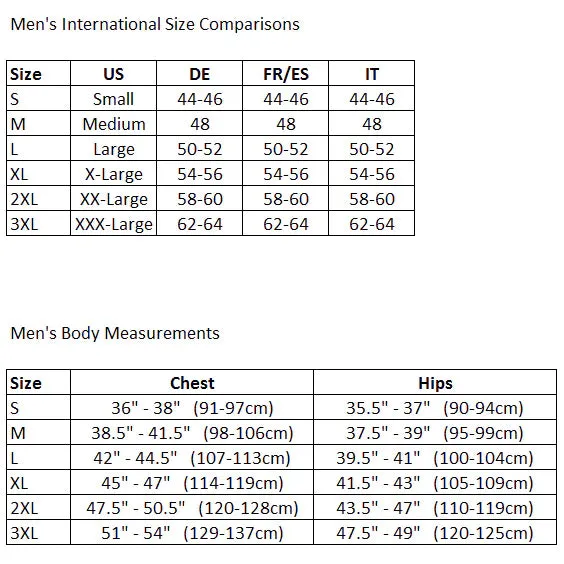 Men's International Size Comparisons

| Size | US | DE | FR/ES | IT |
|---|---|---|---|---|
| S | Small | 44-46 | 44-46 | 44-46 |
| M | Medium | 48 | 48 | 48 |
| L | Large | 50-52 | 50-52 | 50-52 |
| XL | X-Large | 54-56 | 54-56 | 54-56 |
| 2XL | XX-Large | 58-60 | 58-60 | 58-60 |
| 3XL | XXX-Large | 62-64 | 62-64 | 62-64 |

Men's Body Measurements

| Size | Chest | Hips |
|---|---|---|
| S | 36" - 38" (91-97cm) | 35.5" - 37" (90-94cm) |
| M | 38.5" - 41.5" (98-106cm) | 37.5" - 39" (95-99cm) |
| L | 42" - 44.5" (107-113cm) | 39.5" - 41" (100-104cm) |
| XL | 45" - 47" (114-119cm) | 41.5" - 43" (105-109cm) |
| 2XL | 47.5" - 50.5" (120-128cm) | 43.5" - 47" (110-119cm) |
| 3XL | 51" - 54" (129-137cm) | 47.5" - 49" (120-125cm) |